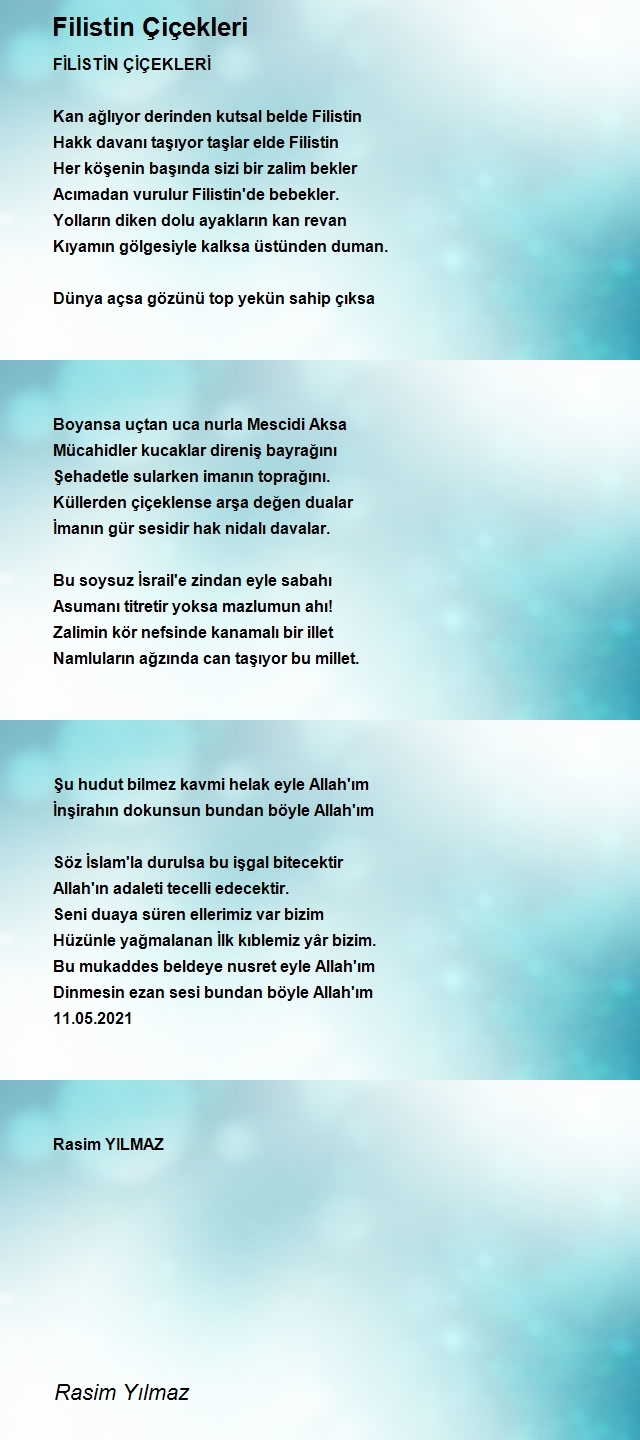 Filistin Çiçekleri

FİLİSTİN ÇİÇEKLERİ

Kan ağlıyor derinden kutsal belde Filistin
Hakk davanı taşıyor taşlar elde Filistin
Her köşenin başında sizi bir zalim bekler
Acımadan vurulur Filistin'de bebekler.
Yolların diken dolu ayakların kan revan
Kıyamın gölgesiyle kalksa üstünden duman.

Dünya açsa gözünü top yekün sahip çıksa

Boyansa uçtan uca nurla Mescidi Aksa
Mücahidler kucaklar direniş bayrağını
Şehadetle sularken imanın toprağını.
Küllerden çiçeklense arşa değen dualar
İmanın gür sesidir hak nidalı davalar.

Bu soysuz İsrail'e zindan eyle sabahı
Asumanı titretir yoksa mazlumun ahı!
Zalimin kör nefsinde kanamalı bir illet
Namluların ağzında can taşıyor bu millet.

Şu hudut bilmez kavmi helak eyle Allah'ım
İnşirahın dokunsun bundan böyle Allah'ım

Söz İslam'la durulsa bu işgal bitecektir
Allah'ın adaleti tecelli edecektir.
Seni duaya süren ellerimiz var bizim
Hüzünle yağmalanan İlk kıblemiz yâr bizim.
Bu mukaddes beldeye nusret eyle Allah'ım
Dinmesin ezan sesi bundan böyle Allah'ım
11.05.2021

Rasim YILMAZ

Rasim Yılmaz